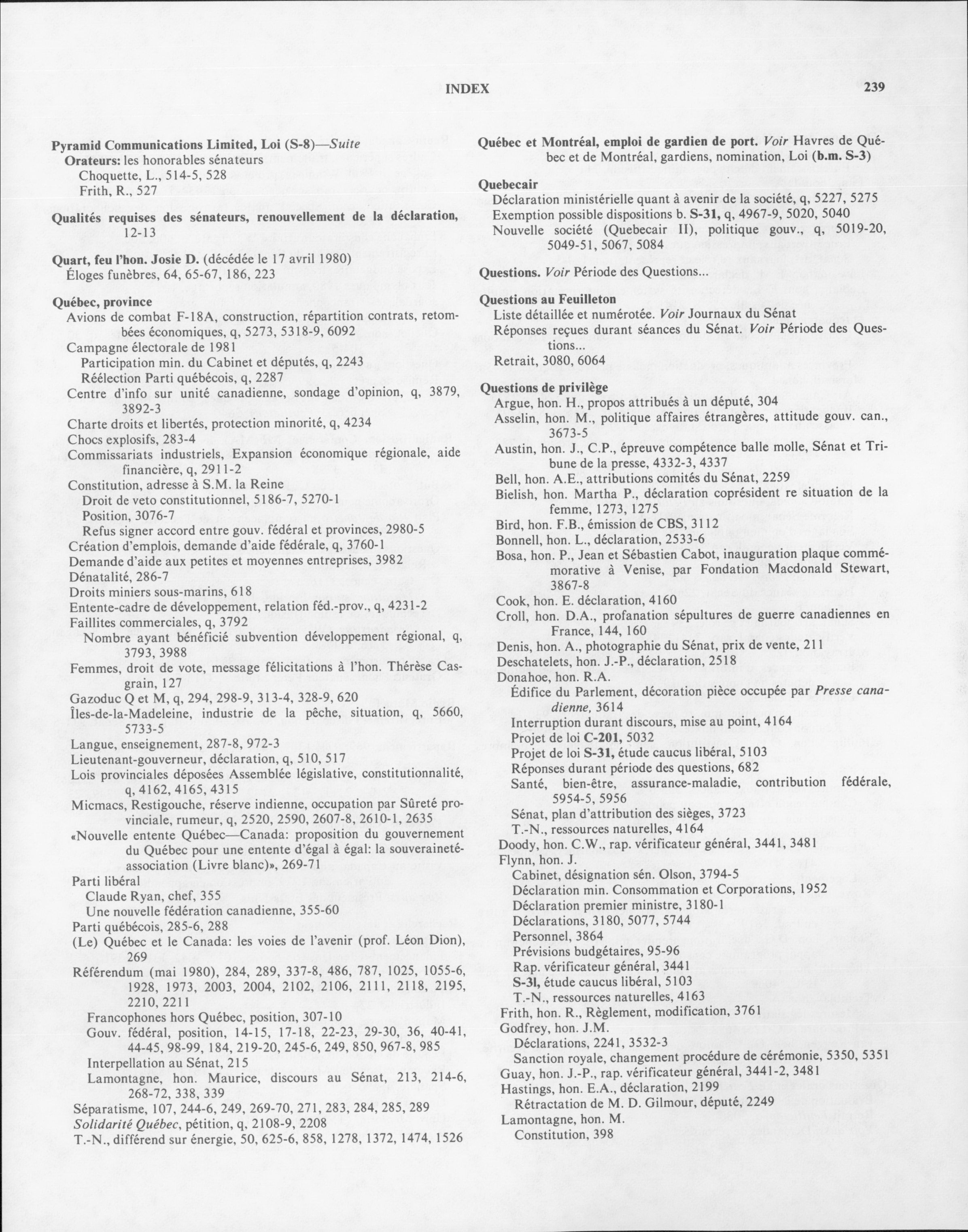 INDEX 239

Pyramid Communications Limited, Loi (S-8)—Suite
Orateurs: les honorables sénateurs
Choquette, L., 514-5, 528
Frith, R., 527

Qualités requises des sénateurs, renouvellement de la déclaration, 12-13

Quart, feu l'hon. Josie D. (décédée le 17 avril 1980)
Éloges funèbres, 64, 65-67, 186, 223

Québec, province
Avions de combat F-18A, construction, répartition contrats, retombées économiques, q, 5273, 5318-9, 6092
Campagne électorale de 1981
Participation min. du Cabinet et députés, q, 2243
Réélection Parti québécois, q, 2287
Centre d'info sur unité canadienne, sondage d'opinion, q, 3879, 3892-3
Charte droits et libertés, protection minorité, q, 4234
Chocs explosifs, 283-4
Commissariats industriels, Expansion économique régionale, aide financière, q, 2911-2
Constitution, adresse à S.M. la Reine
Droit de veto constitutionnel, 5186-7, 5270-1
Position, 3076-7
Refus signer accord entre gouv. fédéral et provinces, 2980-5
Création d'emplois, demande d'aide fédérale, q, 3760-1
Demande d'aide aux petites et moyennes entreprises, 3982
Dénatalité, 286-7
Droits miniers sous-marins, 618
Entente-cadre de développement, relation féd.-prov., q, 4231-2
Faillites commerciales, q, 3792
Nombre ayant bénéficié subvention développement régional, q, 3793, 3988
Femmes, droit de vote, message félicitations à l'hon. Thérèse Casgrain, 127
Gazoduc Q et M, q, 294, 298-9, 313-4, 328-9, 620
Îles-de-la-Madeleine, industrie de la pêche, situation, q, 5660, 5733-5
Langue, enseignement, 287-8, 972-3
Lieutenant-gouverneur, déclaration, q, 510, 517
Lois provinciales déposées Assemblée législative, constitutionnalité, q, 4162, 4165, 4315
Micmacs, Restigouche, réserve indienne, occupation par Sûreté provinciale, rumeur, q, 2520, 2590, 2607-8, 2610-1, 2635
«Nouvelle entente Québec—Canada: proposition du gouvernement du Québec pour une entente d'égal à égal: la souveraineté-association (Livre blanc)», 269-71
Parti libéral
Claude Ryan, chef, 355
Une nouvelle fédération canadienne, 355-60
Parti québécois, 285-6, 288
(Le) Québec et le Canada: les voies de l'avenir (prof. Léon Dion), 269
Référendum (mai 1980), 284, 289, 337-8, 486, 787, 1025, 1055-6, 1928, 1973, 2003, 2004, 2102, 2106, 2111, 2118, 2195, 2210, 2211
Francophones hors Québec, position, 307-10
Gouv. fédéral, position, 14-15, 17-18, 22-23, 29-30, 36, 40-41, 44-45, 98-99, 184, 219-20, 245-6, 249, 850, 967-8, 985
Interpellation au Sénat, 215
Lamontagne, hon. Maurice, discours au Sénat, 213, 214-6, 268-72, 338, 339
Séparatisme, 107, 244-6, 249, 269-70, 271, 283, 284, 285, 289
Solidarité Québec, pétition, q, 2108-9, 2208
T.-N., différend sur énergie, 50, 625-6, 858, 1278, 1372, 1474, 1526

Québec et Montréal, emploi de gardien de port. Voir Havres de Québec et de Montréal, gardiens, nomination, Loi (b.m. S-3)

Quebecair
Déclaration ministérielle quant à avenir de la société, q, 5227, 5275
Exemption possible dispositions b. S-31, q, 4967-9, 5020, 5040
Nouvelle société (Quebecair II), politique gouv., q, 5019-20, 5049-51, 5067, 5084

Questions. Voir Période des Questions...

Questions au Feuilleton
Liste détaillée et numérotée. Voir Journaux du Sénat
Réponses reçues durant séances du Sénat. Voir Période des Questions...
Retrait, 3080, 6064

Questions de privilège
Argue, hon. H., propos attribués à un député, 304
Asselin, hon. M., politique affaires étrangères, attitude gouv. can., 3673-5
Austin, hon. J., C.P., épreuve compétence balle molle, Sénat et Tribune de la presse, 4332-3, 4337
Bell, hon. A.E., attributions comités du Sénat, 2259
Bielish, hon. Martha P., déclaration coprésident re situation de la femme, 1273, 1275
Bird, hon. F.B., émission de CBS, 3112
Bonnell, hon. L., déclaration, 2533-6
Bosa, hon. P., Jean et Sébastien Cabot, inauguration plaque commémorative à Venise, par Fondation Macdonald Stewart, 3867-8
Cook, hon. E. déclaration, 4160
Croll, hon. D.A., profanation sépultures de guerre canadiennes en France, 144, 160
Denis, hon. A., photographie du Sénat, prix de vente, 211
Deschatelets, hon. J.-P., déclaration, 2518
Donahoe, hon. R.A.
Édifice du Parlement, décoration pièce occupée par Presse canadienne, 3614
Interruption durant discours, mise au point, 4164
Projet de loi C-201, 5032
Projet de loi S-31, étude caucus libéral, 5103
Réponses durant période des questions, 682
Santé, bien-être, assurance-maladie, contribution fédérale, 5954-5, 5956
Sénat, plan d'attribution des sièges, 3723
T.-N., ressources naturelles, 4164
Doody, hon. C.W., rap. vérificateur général, 3441, 3481
Flynn, hon. J.
Cabinet, désignation sén. Olson, 3794-5
Déclaration min. Consommation et Corporations, 1952
Déclaration premier ministre, 3180-1
Déclarations, 3180, 5077, 5744
Personnel, 3864
Prévisions budgétaires, 95-96
Rap. vérificateur général, 3441
S-31, étude caucus libéral, 5103
T.-N., ressources naturelles, 4163
Frith, hon. R., Règlement, modification, 3761
Godfrey, hon. J.M.
Déclarations, 2241, 3532-3
Sanction royale, changement procédure de cérémonie, 5350, 5351
Guay, hon. J.-P., rap. vérificateur général, 3441-2, 3481
Hastings, hon. E.A., déclaration, 2199
Rétractation de M. D. Gilmour, député, 2249
Lamontagne, hon. M.
Constitution, 398